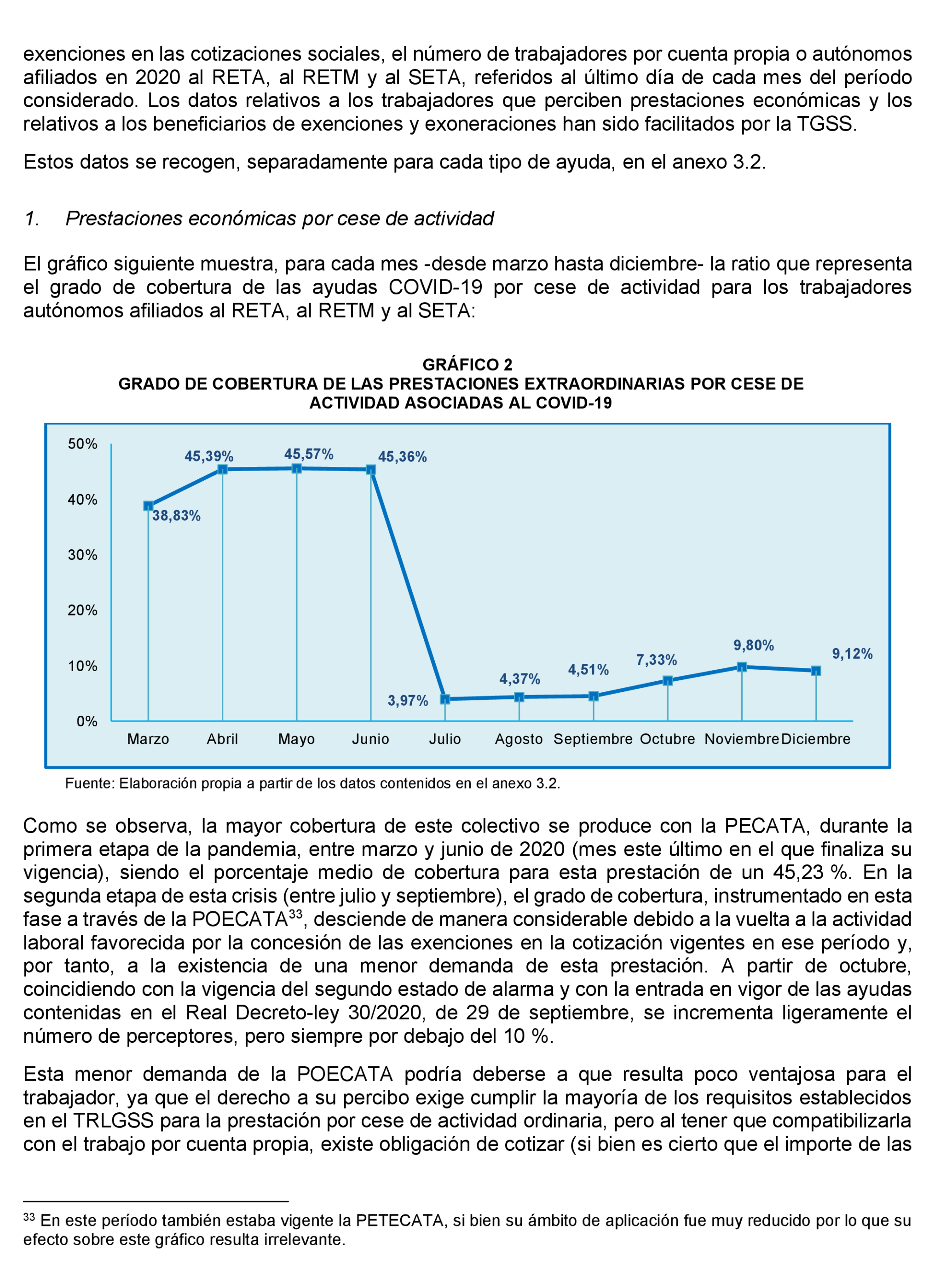 exenciones en las cotizaciones sociales, el número de trabajadores por cuenta propia o autónomos afiliados en 2020 al RETA, al RETM y al SETA, referidos al último día de cada mes del período considerado. Los datos relativos a los trabajadores que perciben prestaciones económicas y los relativos a los beneficiarios de exenciones y exoneraciones han sido facilitados por la TGSS.

Estos datos se recogen, separadamente para cada tipo de ayuda, en el anexo 3.2.

1. Prestaciones económicas por cese de actividad

El gráfico siguiente muestra, para cada mes -desde marzo hasta diciembre- la ratio que representa el grado de cobertura de las ayudas COVID-19 por cese de actividad para los trabajadores autónomos afiliados al RETA, al RETM y al SETA:

GRÁFICO 2
GRADO DE COBERTURA DE LAS PRESTACIONES EXTRAORDINARIAS POR CESE DE ACTIVIDAD ASOCIADAS AL COVID-19

50%
40%
30%
20%
10%
0%

38,83%
45,39%
45,57%
45,36%
3,97%
4,37%
4,51%
7,33%
9,80%
9,12%

Marzo Abril Mayo Junio Julio Agosto Septiembre Octubre Noviembre Diciembre

Fuente: Elaboración propia a partir de los datos contenidos en el anexo 3.2.

Como se observa, la mayor cobertura de este colectivo se produce con la PECATA, durante la primera etapa de la pandemia, entre marzo y junio de 2020 (mes este último en el que finaliza su vigencia), siendo el porcentaje medio de cobertura para esta prestación de un 45,23 %. En la segunda etapa de esta crisis (entre julio y septiembre), el grado de cobertura, instrumentado en esta fase a través de la POECATA$^{33}$, desciende de manera considerable debido a la vuelta a la actividad laboral favorecida por la concesión de las exenciones en la cotización vigentes en ese período y, por tanto, a la existencia de una menor demanda de esta prestación. A partir de octubre, coincidiendo con la vigencia del segundo estado de alarma y con la entrada en vigor de las ayudas contenidas en el Real Decreto-ley 30/2020, de 29 de septiembre, se incrementa ligeramente el número de perceptores, pero siempre por debajo del 10 %.

Esta menor demanda de la POECATA podría deberse a que resulta poco ventajosa para el trabajador, ya que el derecho a su percibo exige cumplir la mayoría de los requisitos establecidos en el TRLGSS para la prestación por cese de actividad ordinaria, pero al tener que compatibilizarla con el trabajo por cuenta propia, existe obligación de cotizar (si bien es cierto que el importe de las

$^{33}$ En este período también estaba vigente la PETECATA, si bien su ámbito de aplicación fue muy reducido por lo que su efecto sobre este gráfico resulta irrelevante.